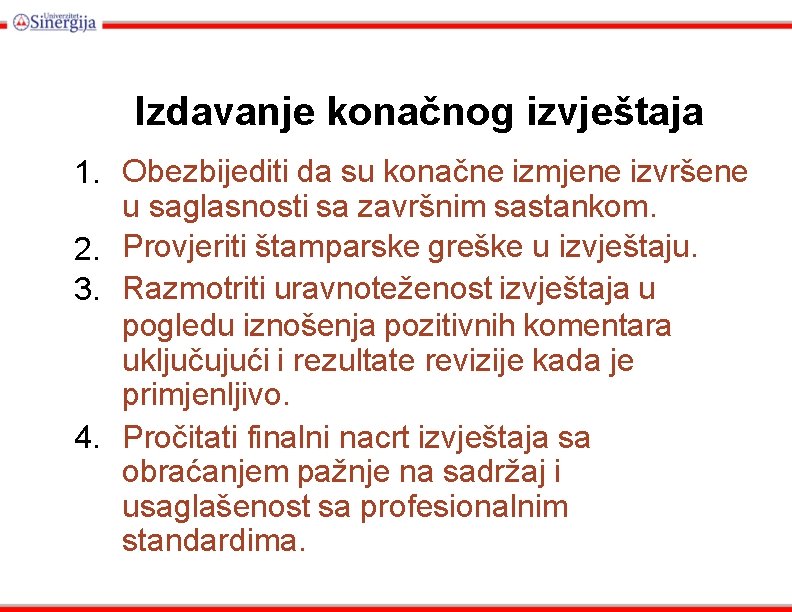 Univerzitet Sinergija

Izdavanje konačnog izvještaja

1. Obezbijediti da su konačne izmjene izvršene u saglasnosti sa završnim sastankom.
2. Provjeriti štamparske greške u izvještaju.
3. Razmotriti uravnoteženost izvještaja u pogledu iznošenja pozitivnih komentara uključujući i rezultate revizije kada je primjenljivo.
4. Pročitati finalni nacrt izvještaja sa obraćanjem pažnje na sadržaj i usaglašenost sa profesionalnim standardima.